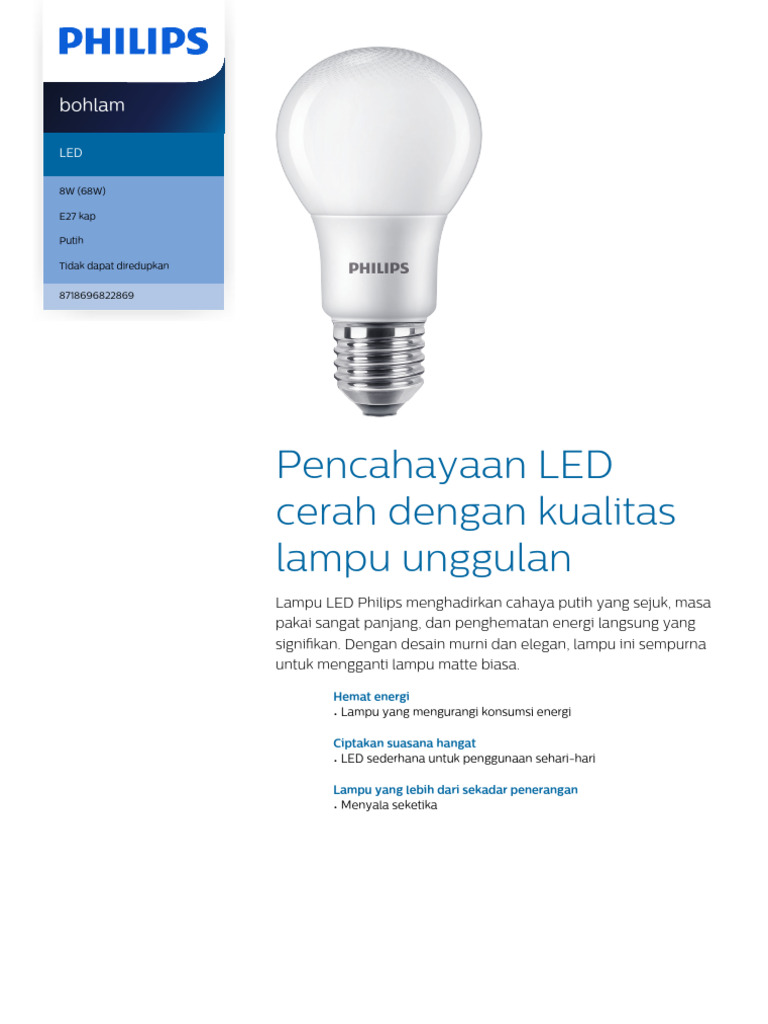 PHILIPS

bohlam

LED

8W (68W)

E27 kap

Putih

Tidak dapat diredupkan

8718696822869

PHILIPS

Pencahayaan LED cerah dengan kualitas lampu unggulan

Lampu LED Philips menghadirkan cahaya putih yang sejuk, masa pakai sangat panjang, dan penghematan energi langsung yang signifikan. Dengan desain murni dan elegan, lampu ini sempurna untuk mengganti lampu matte biasa.

Hemat energi
• Lampu yang mengurangi konsumsi energi

Ciptakan suasana hangat
• LED sederhana untuk penggunaan sehari-hari

Lampu yang lebih dari sekadar penerangan
• Menyala seketika